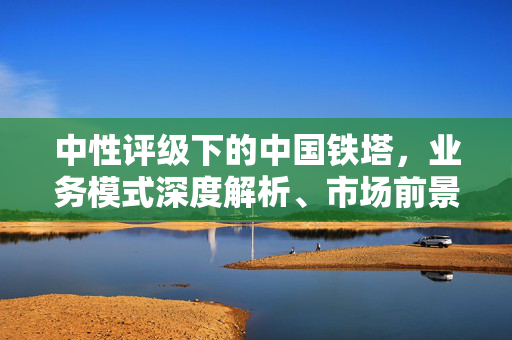 中性评级下的中国铁塔，业务模式深度解析、市场前景